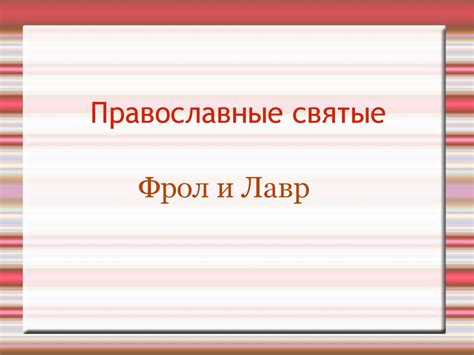 Православные святые

Фрол и Лавр